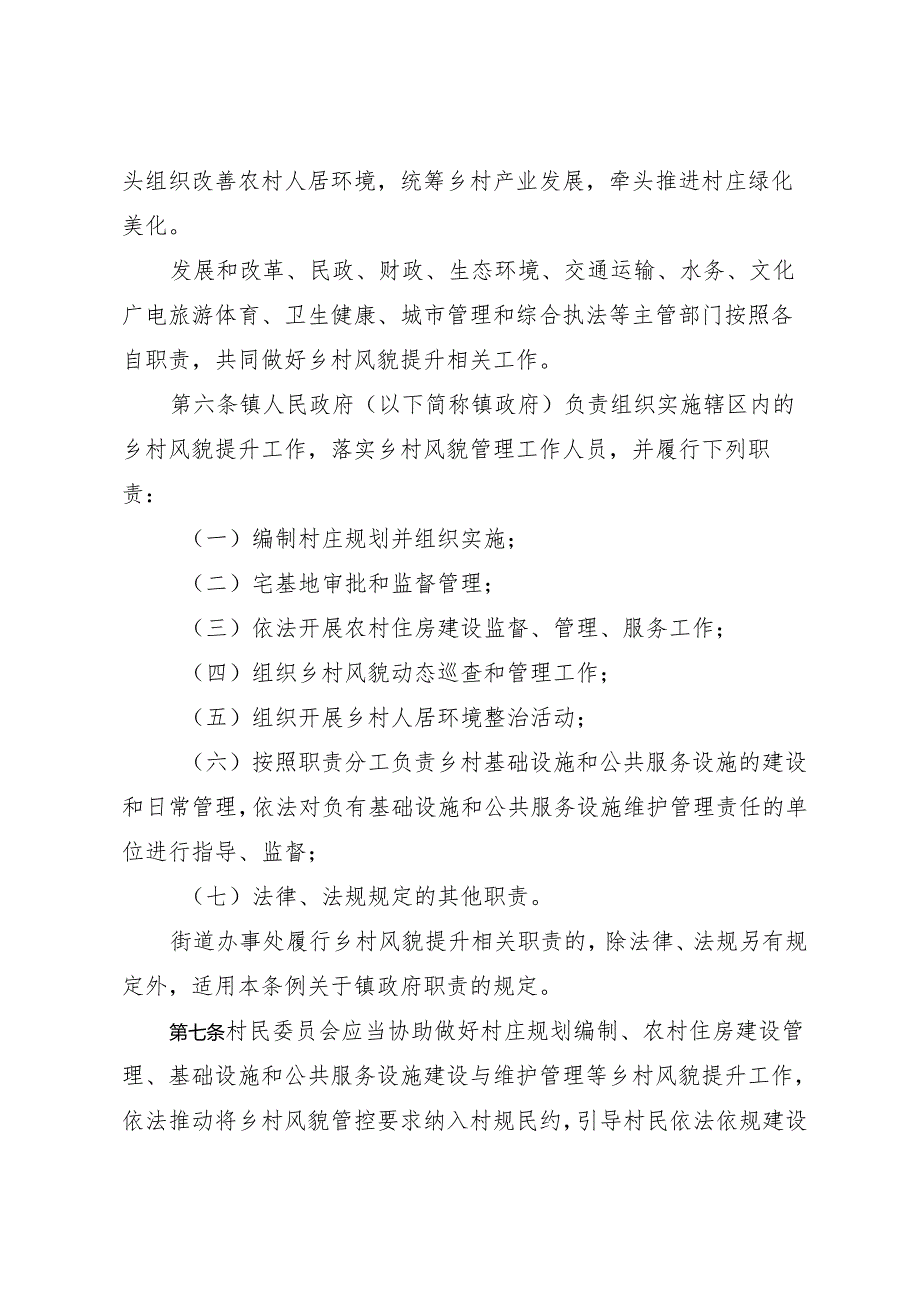 头组织改善农村人居环境，统筹乡村产业发展，牵头推进村庄绿化美化。

发展和改革、民政、财政、生态环境、交通运输、水务、文化广电旅游体育、卫生健康、城市管理和综合执法等主管部门按照各自职责，共同做好乡村风貌提升相关工作。

第六条镇人民政府（以下简称镇政府）负责组织实施辖区内的乡村风貌提升工作，落实乡村风貌管理工作人员，并履行下列职责：

（一）编制村庄规划并组织实施；

（二）宅基地审批和监督管理；

（三）依法开展农村住房建设监督、管理、服务工作；

（四）组织乡村风貌动态巡查和管理工作；

（五）组织开展乡村人居环境整治活动；

（六）按照职责分工负责乡村基础设施和公共服务设施的建设和日常管理，依法对负有基础设施和公共服务设施维护管理责任的单位进行指导、监督；

（七）法律、法规规定的其他职责。

街道办事处履行乡村风貌提升相关职责的，除法律、法规另有规定外，适用本条例关于镇政府职责的规定。

第七条村民委员会应当协助做好村庄规划编制、农村住房建设管理、基础设施和公共服务设施建设与维护管理等乡村风貌提升工作，依法推动将乡村风貌管控要求纳入村规民约，引导村民依法依规建设